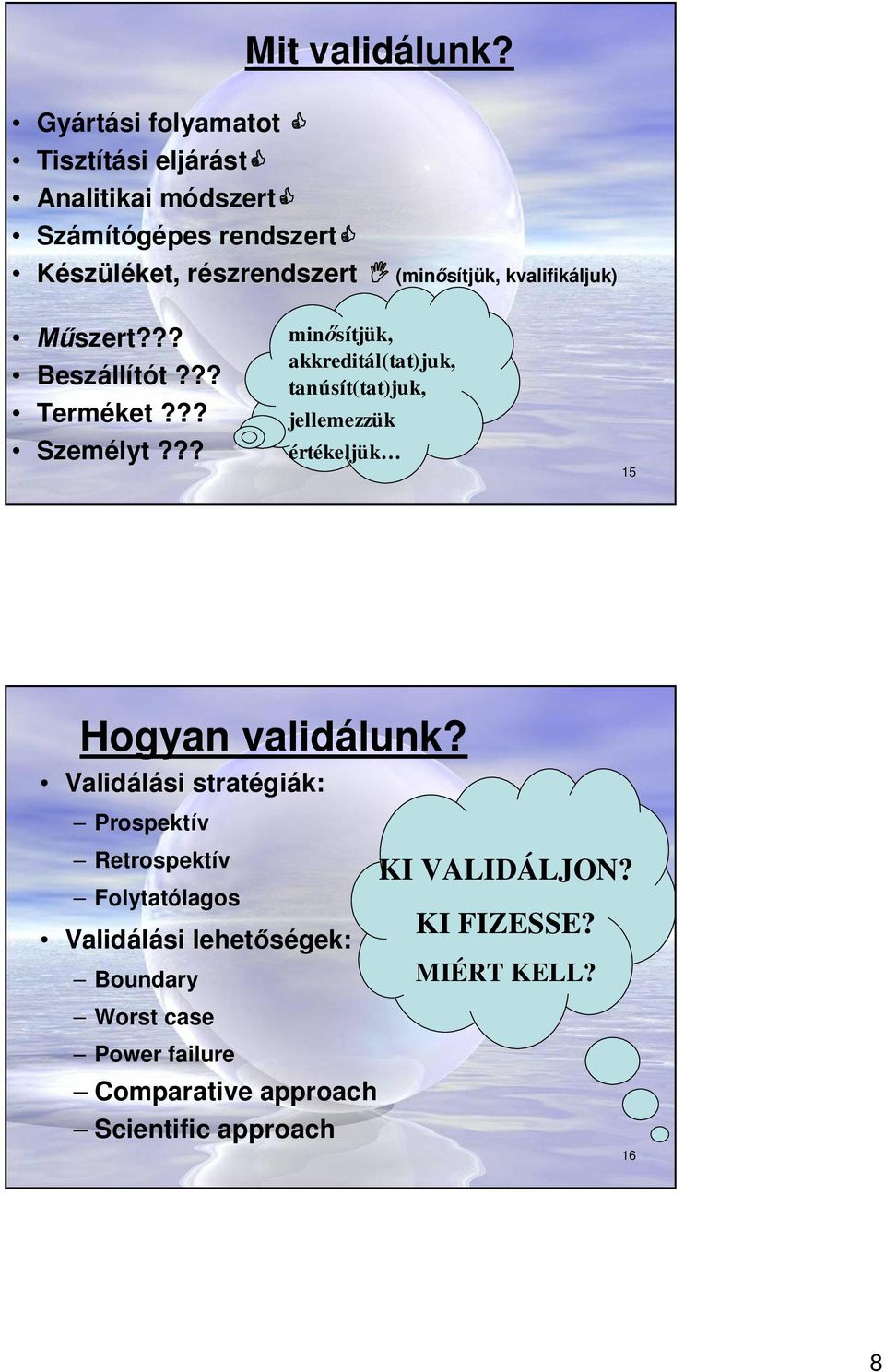 Mit validálunk?

• Gyártási folyamatot
• Tisztítási eljárást
• Analitikai módszert
• Számítógépes rendszert
• Készüléket, részrendszert (minősítjük, kvalifikáljuk)

• Műszert???
• Beszállítót???
• Terméket???
• Személyt???

minősítjük, akkreditál(tat)juk, tanúsít(tat)juk, jellemezzük értékeljük…

15

Hogyan validálunk?

• Validálási stratégiák:
– Prospektív
– Retrospektív
– Folytatólagos
• Validálási lehetőségek:
– Boundary
– Worst case
– Power failure
– Comparative approach
– Scientific approach

KI VALIDÁLJON?
KI FIZESSE?
MIÉRT KELL?

16

8